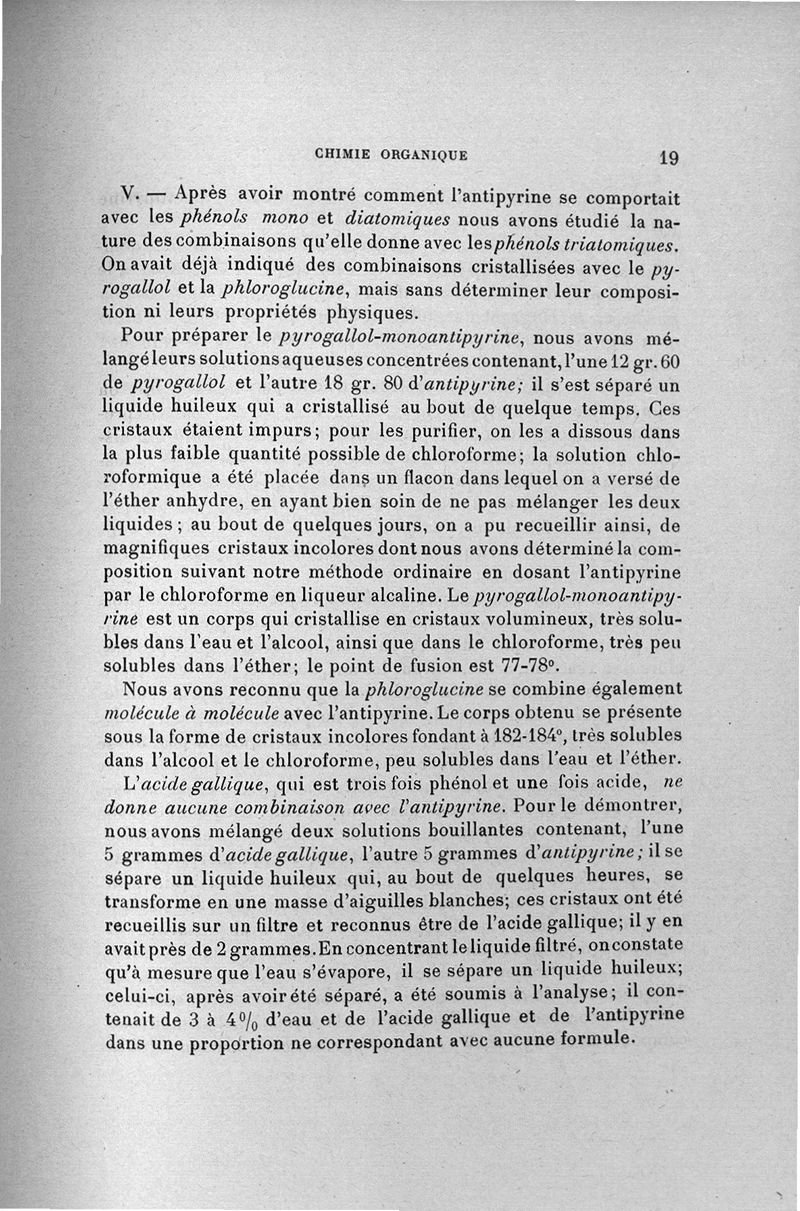 CHIMIE ORGANIQUE 19

V. — Après avoir montré comment l'antipyrine se comportait avec les phénols mono et diatomiques nous avons étudié la nature des combinaisons qu'elle donne avec les phénols triatomiques. On avait déjà indiqué des combinaisons cristallisées avec le pyrogallol et la phloroglucine, mais sans déterminer leur composition ni leurs propriétés physiques.

Pour préparer le pyrogallol-monoantipyrine, nous avons mélangé leurs solutions aqueuses concentrées contenant, l'une 12 gr. 60 de pyrogallol et l'autre 18 gr. 80 d'antipyrine; il s'est séparé un liquide huileux qui a cristallisé au bout de quelque temps. Ces cristaux étaient impurs; pour les purifier, on les a dissous dans la plus faible quantité possible de chloroforme; la solution chloroformique a été placée dans un flacon dans lequel on a versé de l'éther anhydre, en ayant bien soin de ne pas mélanger les deux liquides; au bout de quelques jours, on a pu recueillir ainsi, de magnifiques cristaux incolores dont nous avons déterminé la composition suivant notre méthode ordinaire en dosant l'antipyrine par le chloroforme en liqueur alcaline. Le pyrogallol-monoantipyrine est un corps qui cristallise en cristaux volumineux, très solubles dans l'eau et l'alcool, ainsi que dans le chloroforme, très peu solubles dans l'éther; le point de fusion est 77-78°.

Nous avons reconnu que la phloroglucine se combine également molécule à molécule avec l'antipyrine. Le corps obtenu se présente sous la forme de cristaux incolores fondant à 182-184°, très solubles dans l'alcool et le chloroforme, peu solubles dans l'eau et l'éther.

L'acide gallique, qui est trois fois phénol et une fois acide, ne donne aucune combinaison avec l'antipyrine. Pour le démontrer, nous avons mélangé deux solutions bouillantes contenant, l'une 5 grammes d'acide gallique, l'autre 5 grammes d'antipyrine; il se sépare un liquide huileux qui, au bout de quelques heures, se transforme en une masse d'aiguilles blanches; ces cristaux ont été recueillis sur un filtre et reconnus être de l'acide gallique; il y en avait près de 2 grammes. En concentrant le liquide filtré, on constate qu'à mesure que l'eau s'évapore, il se sépare un liquide huileux; celui-ci, après avoir été séparé, a été soumis à l'analyse; il contenait de 3 à 4 $^0/_0$ d'eau et de l'acide gallique et de l'antipyrine dans une proportion ne correspondant avec aucune formule.